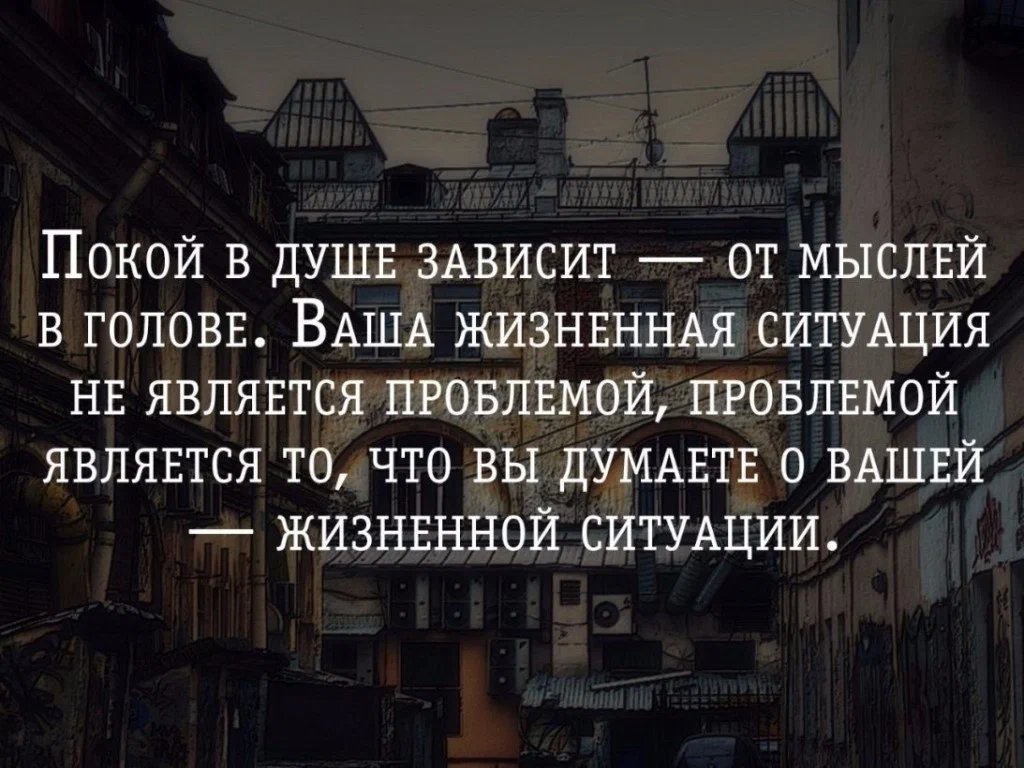 Покой в душе зависит — от мыслей в голове. Ваша жизненная ситуация не является проблемой, проблемой является то, что вы думаете о вашей — жизненной ситуации.